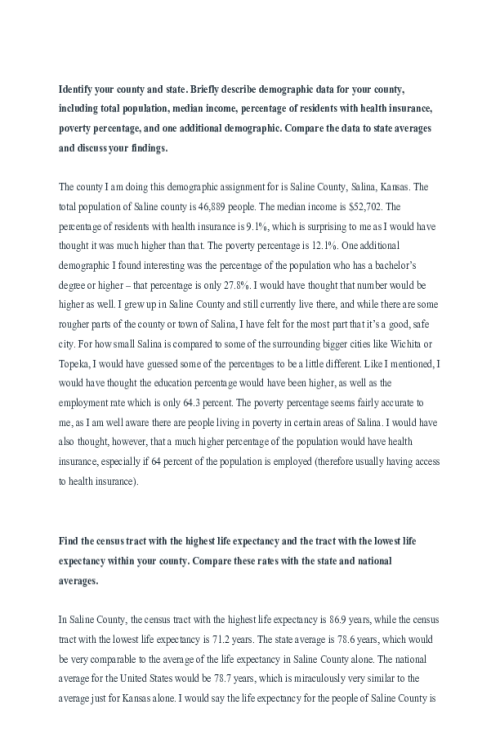 **Identify your county and state. Briefly describe demographic data for your county, including total population, median income, percentage of residents with health insurance, poverty percentage, and one additional demographic. Compare the data to state averages and discuss your findings.**

The county I am doing this demographic assignment for is Saline County, Salina, Kansas. The total population of Saline county is 46,889 people. The median income is $52,702. The percentage of residents with health insurance is 9.1%, which is surprising to me as I would have thought it was much higher than that. The poverty percentage is 12.1%. One additional demographic I found interesting was the percentage of the population who has a bachelor's degree or higher – that percentage is only 27.8%. I would have thought that number would be higher as well. I grew up in Saline County and still currently live there, and while there are some rougher parts of the county or town of Salina, I have felt for the most part that it's a good, safe city. For how small Salina is compared to some of the surrounding bigger cities like Wichita or Topeka, I would have guessed some of the percentages to be a little different. Like I mentioned, I would have thought the education percentage would have been higher, as well as the employment rate which is only 64.3 percent. The poverty percentage seems fairly accurate to me, as I am well aware there are people living in poverty in certain areas of Salina. I would have also thought, however, that a much higher percentage of the population would have health insurance, especially if 64 percent of the population is employed (therefore usually having access to health insurance).

**Find the census tract with the highest life expectancy and the tract with the lowest life expectancy within your county. Compare these rates with the state and national averages.**

In Saline County, the census tract with the highest life expectancy is 86.9 years, while the census tract with the lowest life expectancy is 71.2 years. The state average is 78.6 years, which would be very comparable to the average of the life expectancy in Saline County alone. The national average for the United States would be 78.7 years, which is miraculously very similar to the average just for Kansas alone. I would say the life expectancy for the people of Saline County is